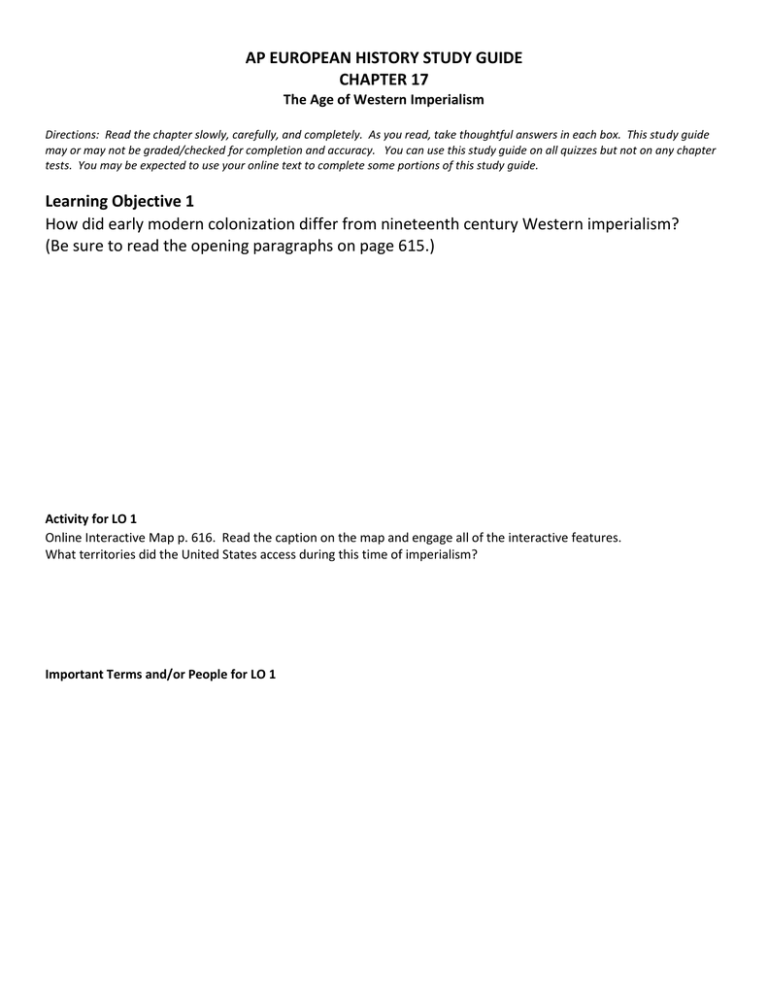 AP EUROPEAN HISTORY STUDY GUIDE
CHAPTER 17
The Age of Western Imperialism

Directions: Read the chapter slowly, carefully, and completely. As you read, take thoughtful answers in each box. This study guide may or may not be graded/checked for completion and accuracy. You can use this study guide on all quizzes but not on any chapter tests. You may be expected to use your online text to complete some portions of this study guide.

Learning Objective 1
How did early modern colonization differ from nineteenth century Western imperialism? (Be sure to read the opening paragraphs on page 615.)

Activity for LO 1
Online Interactive Map p. 616. Read the caption on the map and engage all of the interactive features.
What territories did the United States access during this time of imperialism?

Important Terms and/or People for LO 1